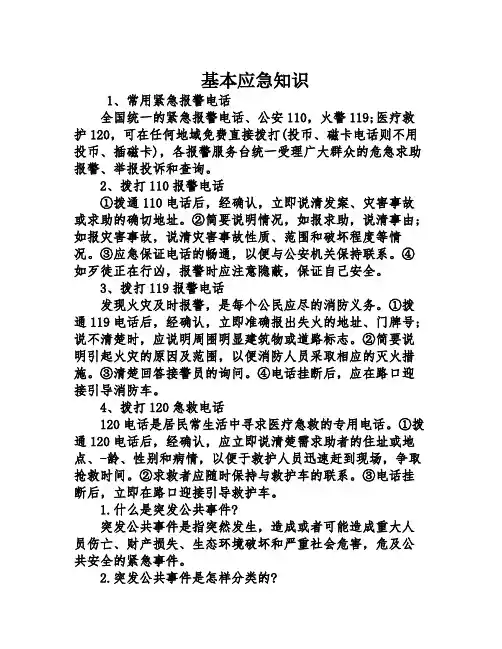 基本应急知识

1、常用紧急报警电话

全国统一的紧急报警电话、公安 110，火警 119;医疗救护 120，可在任何地域免费直接拨打(投币、磁卡电话则不用投币、插磁卡)，各报警服务台统一受理广大群众的危急求助报警、举报投诉和查询。

2、拨打 110 报警电话

①拨通 110 电话后，经确认，立即说清发案、灾害事故或求助的确切地址。②简要说明情况，如报求助，说清事由；如报灾害事故，说清灾害事故性质、范围和破坏程度等情况。③应急保证电话的畅通，以便与公安机关保持联系。④如歹徒正在行凶，报警时应注意隐蔽，保证自己安全。

3、拨打 119 报警电话

发现火灾及时报警，是每个公民应尽的消防义务。①拨通 119 电话后，经确认，立即准确报出失火的地址、门牌号；说不清楚时，应说明周围明显建筑物或道路标志。②简要说明引起火灾的原因及范围，以便消防人员采取相应的灭火措施。③清楚回答接警员的询问。④电话挂断后，应在路口迎接引导消防车。

4、拨打 120 急救电话

120 电话是居民常生活中寻求医疗急救的专用电话。①拨通 120 电话后，经确认，应立即说清楚需求助者的住址或地点、-龄、性别和病情，以便于救护人员迅速赶到现场，争取抢救时间。②求救者应随时保持与救护车的联系。③电话挂断后，立即在路口迎接引导救护车。

1.什么是突发公共事件?

突发公共事件是指突然发生，造成或者可能造成重大人员伤亡、财产损失、生态环境破坏和严重社会危害，危及公共安全的紧急事件。

2.突发公共事件是怎样分类的?